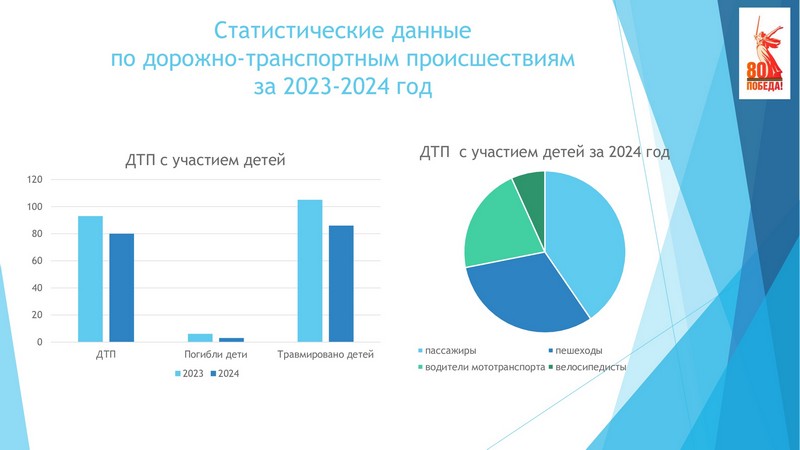 Статистические данные
по дорожно-транспортным происшествиям
за 2023-2024 год

80
ПОБЕДА!

ДТП с участием детей

120
100
80
60
40
20
0

ДТП
Погибли дети
Травмировано детей

2023
2024

ДТП с участием детей за 2024 год

пассажиры
пешеходы
водители мототранспорта
велосипедисты